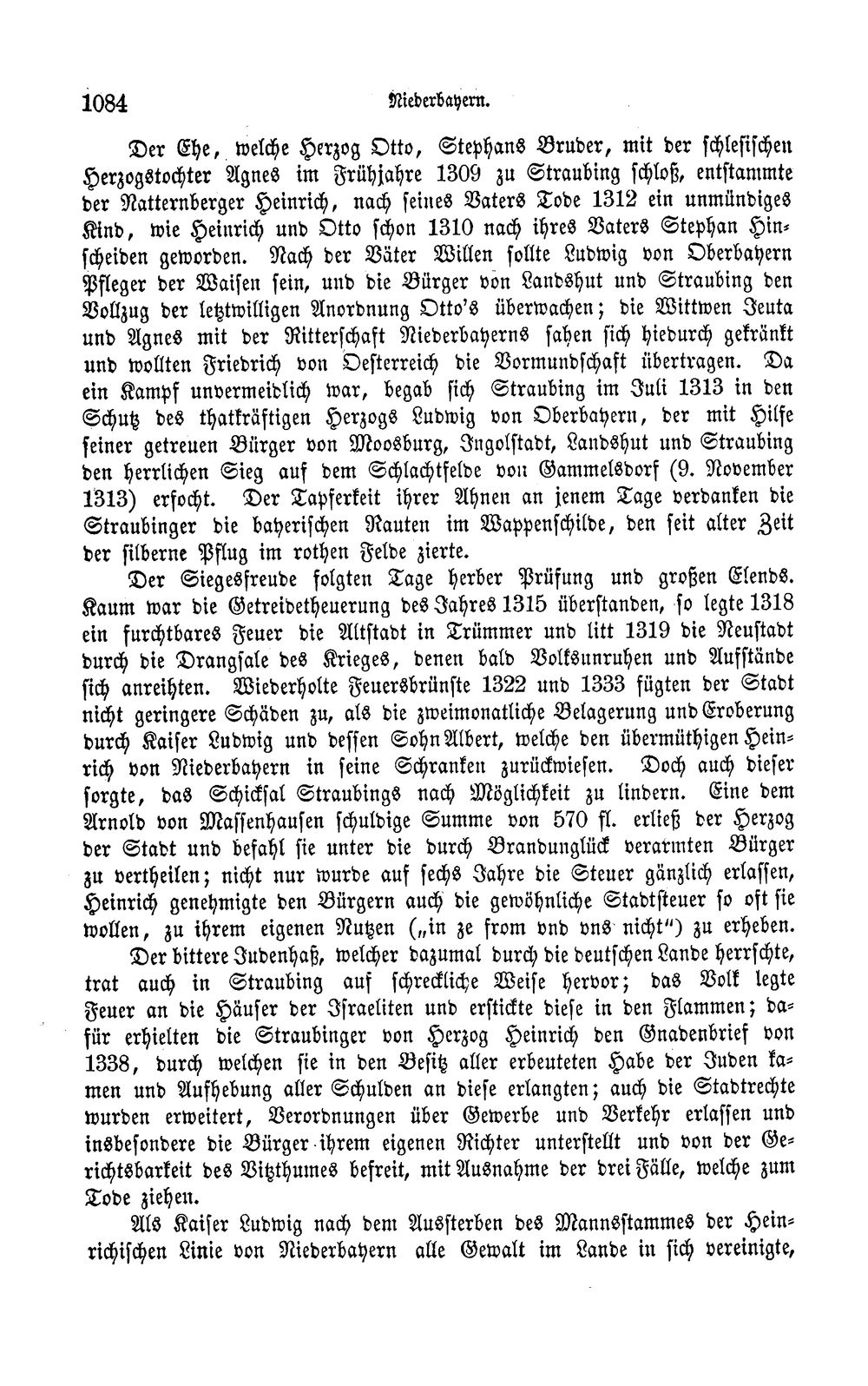 1084 Niederbayern.

Der Ehe, welche Herzog Otto, Stephans Bruder, mit der schlesischen Herzogstochter Agnes im Frühjahre 1309 zu Straubing schloß, entstammte der Natternberger Heinrich, nach seines Vaters Tode 1312 ein unmündiges Kind, wie Heinrich und Otto schon 1310 nach ihres Vaters Stephan Hinscheiden geworden. Nach der Väter Willen sollte Ludwig von Oberbayern Pfleger der Waisen sein, und die Bürger von Landshut und Straubing den Vollzug der letztwilligen Anordnung Otto's überwachen; die Wittwen Jeuta und Agnes mit der Ritterschaft Niederbayerns sahen sich hiedurch gekränkt und wollten Friedrich von Oesterreich die Vormundschaft übertragen. Da ein Kampf unvermeidlich war, begab sich Straubing im Juli 1313 in den Schutz des thatkräftigen Herzogs Ludwig von Oberbayern, der mit Hilfe seiner getreuen Bürger von Moosburg, Ingolstadt, Landshut und Straubing den herrlichen Sieg auf dem Schlachtfelde von Gammelsdorf (9. November 1313) erfocht. Der Tapferkeit ihrer Ahnen an jenem Tage verdanken die Straubinger die bayerischen Rauten im Wappenschilde, den seit alter Zeit der silberne Pflug im rothen Felde zierte.

Der Siegesfreude folgten Tage herber Prüfung und großen Elends. Kaum war die Getreidetheuerung des Jahres 1315 überstanden, so legte 1318 ein furchtbares Feuer die Altstadt in Trümmer und litt 1319 die Neustadt durch die Drangsale des Krieges, denen bald Volksunruhen und Aufstände sich anreihten. Wiederholte Feuersbrünste 1322 und 1333 fügten der Stadt nicht geringere Schäden zu, als die zweimonatliche Belagerung und Eroberung durch Kaiser Ludwig und dessen Sohn Albert, welche den übermüthigen Heinrich von Niederbayern in seine Schranken zurückwiesen. Doch auch dieser sorgte, das Schicksal Straubings nach Möglichkeit zu lindern. Eine dem Arnold von Massenhausen schuldige Summe von 570 fl. erließ der Herzog der Stadt und befahl sie unter die durch Brandunglück verarmten Bürger zu vertheilen; nicht nur wurde auf sechs Jahre die Steuer gänzlich erlassen, Heinrich genehmigte den Bürgern auch die gewöhnliche Stadtsteuer so oft sie wollen, zu ihrem eigenen Nutzen („in ze from vnd vns nicht") zu erheben.

Der bittere Judenhaß, welcher dazumal durch die deutschen Lande herrschte, trat auch in Straubing auf schreckliche Weise hervor; das Volk legte Feuer an die Häuser der Israeliten und erstickte diese in den Flammen; dafür erhielten die Straubinger von Herzog Heinrich den Gnadenbrief von 1338, durch welchen sie in den Besitz aller erbeuteten Habe der Juden kamen und Aufhebung aller Schulden an diese erlangten; auch die Stadtrechte wurden erweitert, Verordnungen über Gewerbe und Verkehr erlassen und insbesondere die Bürger ihrem eigenen Richter unterstellt und von der Gerichtsbarkeit des Vitzthumes befreit, mit Ausnahme der drei Fälle, welche zum Tode ziehen.

Als Kaiser Ludwig nach dem Aussterben des Mannsstammes der Heinrichischen Linie von Niederbayern alle Gewalt im Lande in sich vereinigte,